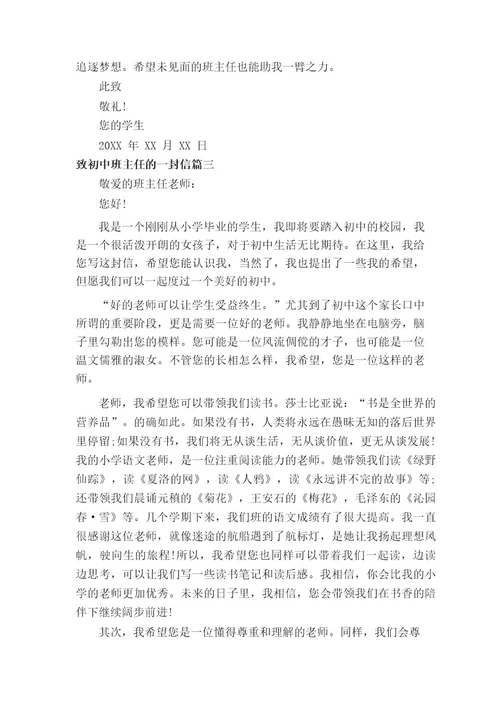 追逐梦想。希望未见面的班主任也能助我一臂之力。

此致

敬礼!

您的学生

20XX 年 XX 月 XX 日

致初中班主任的一封信篇三

敬爱的班主任老师：

您好!

我是一个刚刚从小学毕业的学生，我即将要踏入初中的校园，我是一个很活泼开朗的女孩子，对于初中生活无比期待。在这里，我给您写这封信，希望您能认识我，当然了，我也提出了一些我的希望，但愿我们可以一起度过一个美好的初中。

“好的老师可以让学生受益终生。”尤其到了初中这个家长口中所谓的重要阶段，更是需要一位好的老师。我静静地坐在电脑旁，脑子里勾勒出您的模样。您可能是一位风流倜傥的才子，也可能是一位温文儒雅的淑女。不管您的长相怎么样，我希望，您是一位这样的老师。

老师，我希望您可以带领我们读书。莎士比亚说：“书是全世界的营养品”。的确如此。如果没有书，人类将永远在愚昧无知的落后世界里停留;如果没有书，我们将无从谈生活，无从谈价值，更无从谈发展!我的小学语文老师，是一位注重阅读能力的老师。她带领我们读《绿野仙踪》，读《夏洛的网》，读《人鸦》，读《永远讲不完的故事》等;还带领我们晨诵元稹的《菊花》，王安石的《梅花》，毛泽东的《沁园春·雪》等。几个学期下来，我们班的语文成绩有了很大提高。我一直很感谢这位老师，就像迷途的航船遇到了航标灯，是她让我扬起理想风帆，驶向生的旅程!所以，我希望您也同样可以带着我们一起读，边读边思考，可以让我们写一些读书笔记和读后感。我相信，你会比我的小学的老师更加优秀。未来的日子里，我相信，您会带领我们在书香的陪伴下继续阔步前进!

其次，我希望您是一位懂得尊重和理解的老师。同样，我们会尊